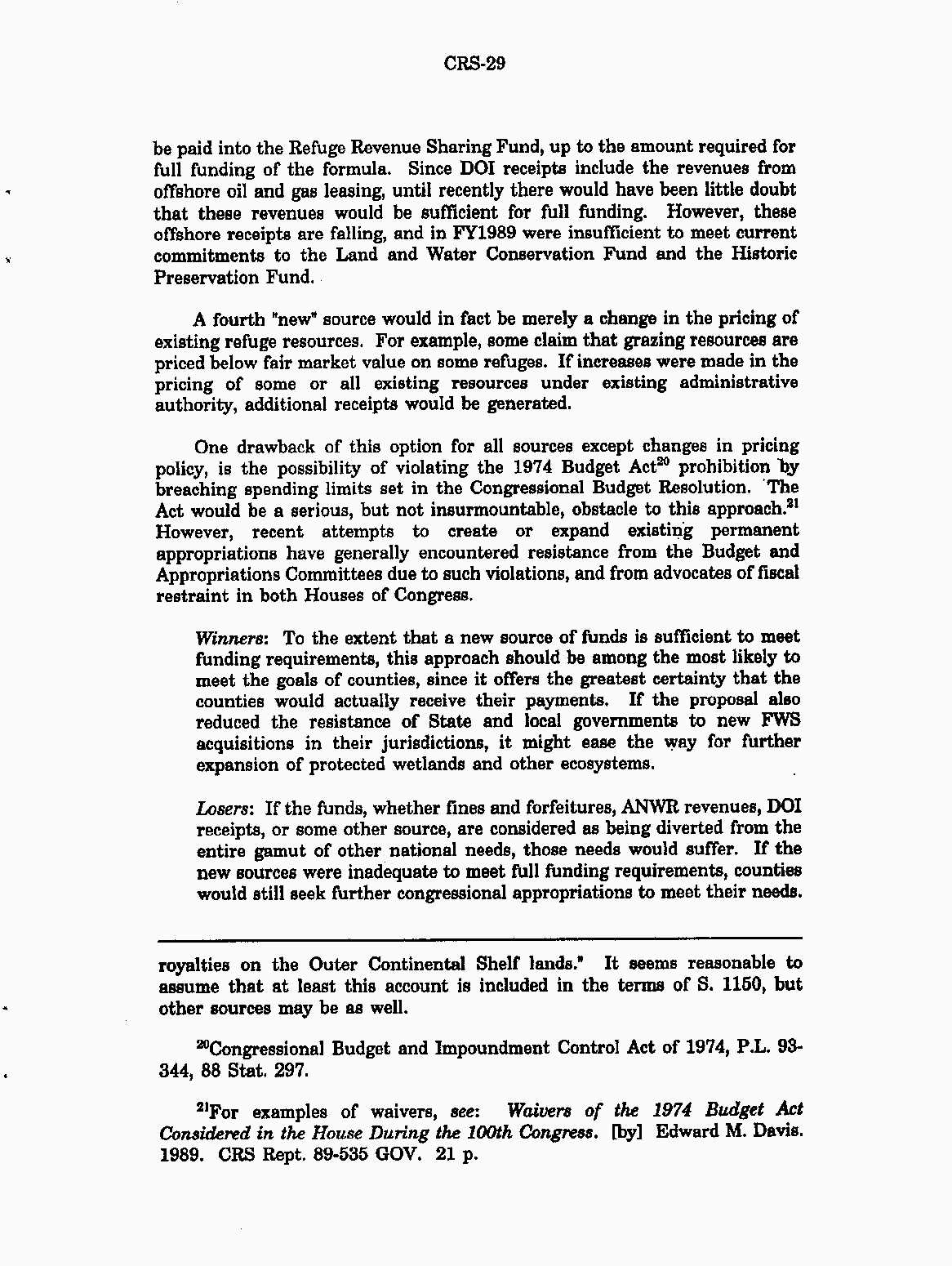 CRS-29

be paid into the Refuge Revenue Sharing Fund, up to the amount required for full funding of the formula. Since DOI receipts include the revenues from offshore oil and gas leasing, until recently there would have been little doubt that these revenues would be sufficient for full funding. However, these offshore receipts are falling, and in FY1989 were insufficient to meet current commitments to the Land and Water Conservation Fund and the Historic Preservation Fund.

A fourth "new" source would in fact be merely a change in the pricing of existing refuge resources. For example, some claim that grazing resources are priced below fair market value on some refuges. If increases were made in the pricing of some or all existing resources under existing administrative authority, additional receipts would be generated.

One drawback of this option for all sources except changes in pricing policy, is the possibility of violating the 1974 Budget Act$^{20}$ prohibition by breaching spending limits set in the Congressional Budget Resolution. The Act would be a serious, but not insurmountable, obstacle to this approach.$^{21}$ However, recent attempts to create or expand existing permanent appropriations have generally encountered resistance from the Budget and Appropriations Committees due to such violations, and from advocates of fiscal restraint in both Houses of Congress.

Winners: To the extent that a new source of funds is sufficient to meet funding requirements, this approach should be among the most likely to meet the goals of counties, since it offers the greatest certainty that the counties would actually receive their payments. If the proposal also reduced the resistance of State and local governments to new FWS acquisitions in their jurisdictions, it might ease the way for further expansion of protected wetlands and other ecosystems.

Losers: If the funds, whether fines and forfeitures, ANWR revenues, DOI receipts, or some other source, are considered as being diverted from the entire gamut of other national needs, those needs would suffer. If the new sources were inadequate to meet full funding requirements, counties would still seek further congressional appropriations to meet their needs.

royalties on the Outer Continental Shelf lands." It seems reasonable to assume that at least this account is included in the terms of S. 1150, but other sources may be as well.

$^{20}$Congressional Budget and Impoundment Control Act of 1974, P.L. 93-344, 88 Stat. 297.

$^{21}$For examples of waivers, see: Waivers of the 1974 Budget Act Considered in the House During the 100th Congress. [by] Edward M. Davis. 1989. CRS Rept. 89-535 GOV. 21 p.